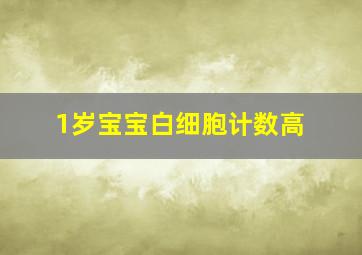 1岁宝宝白细胞计数高